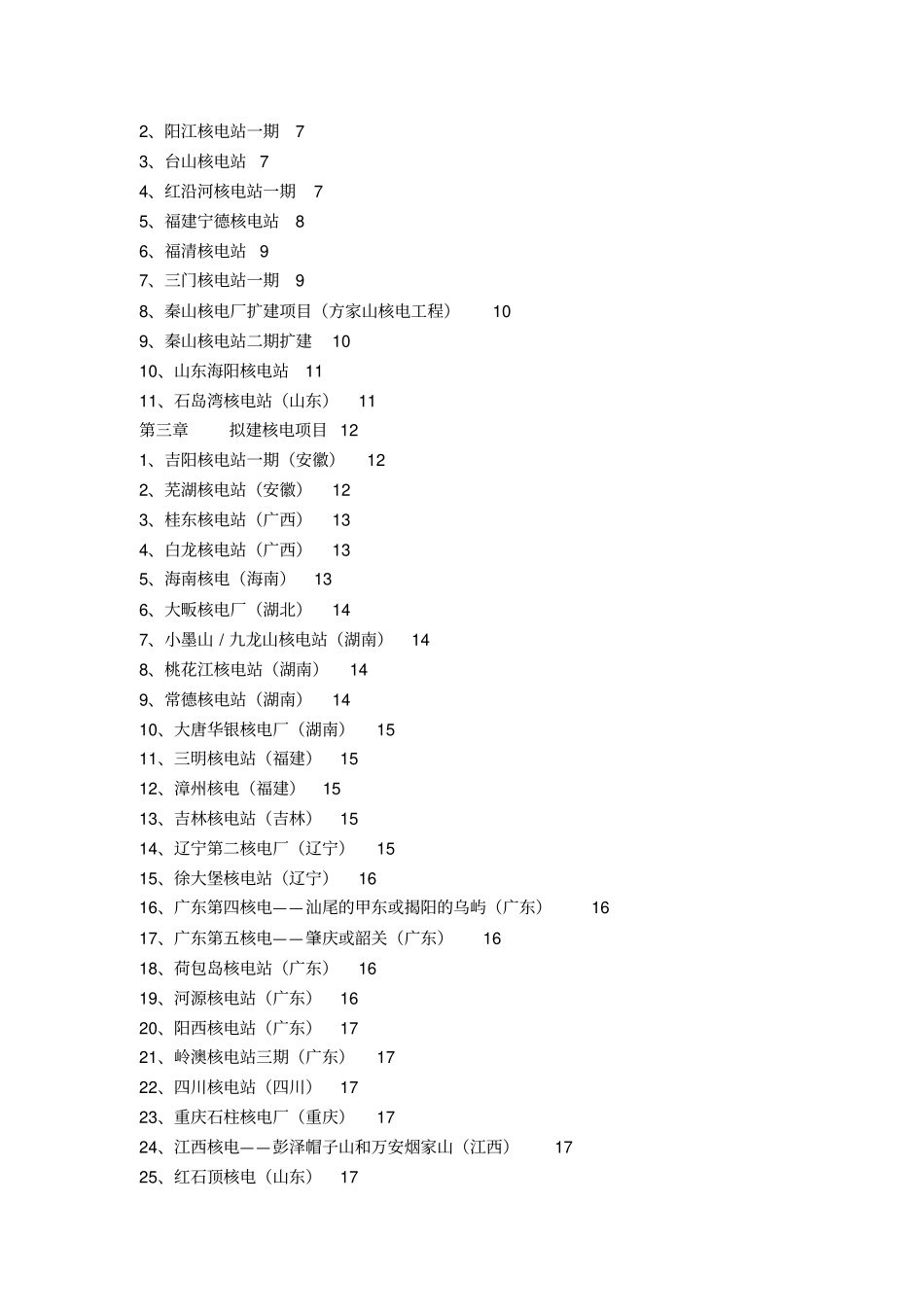 2、阳江核电站一期 7
3、台山核电站 7
4、红沿河核电站一期 7
5、福建宁德核电站 8
6、福清核电站 9
7、三门核电站一期 9
8、秦山核电厂扩建项目（方家山核电工程） 10
9、秦山核电站二期扩建 10
10、山东海阳核电站 11
11、石岛湾核电站（山东） 11
第三章 拟建核电项目 12
1、吉阳核电站一期（安徽） 12
2、芜湖核电站（安徽） 12
3、桂东核电站（广西） 13
4、白龙核电站（广西） 13
5、海南核电（海南） 13
6、大畈核电厂（湖北） 14
7、小墨山 / 九龙山核电站（湖南） 14
8、桃花江核电站（湖南） 14
9、常德核电站（湖南） 14
10、大唐华银核电厂（湖南） 15
11、三明核电站（福建） 15
12、漳州核电（福建） 15
13、吉林核电站（吉林） 15
14、辽宁第二核电厂（辽宁） 15
15、徐大堡核电站（辽宁） 16
16、广东第四核电——汕尾的甲东或揭阳的乌屿（广东） 16
17、广东第五核电——肇庆或韶关（广东） 16
18、荷包岛核电站（广东） 16
19、河源核电站（广东） 16
20、阳西核电站（广东） 17
21、岭澳核电站三期（广东） 17
22、四川核电站（四川） 17
23、重庆石柱核电厂（重庆） 17
24、江西核电——彭泽帽子山和万安烟家山（江西） 17
25、红石顶核电（山东） 17